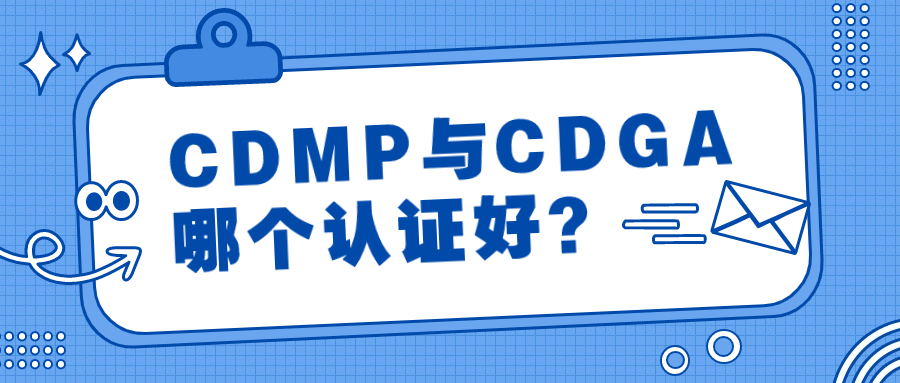 CDMP与CDGA
哪个认证好？